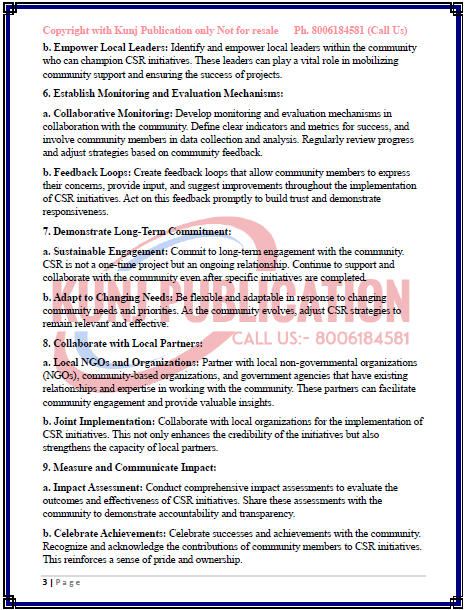 Copyright with Kunj Publication only Not for resale Ph. 8006184581 (Call Us)

b. Empower Local Leaders: Identify and empower local leaders within the community who can champion CSR initiatives. These leaders can play a vital role in mobilizing community support and ensuring the success of projects.

6. Establish Monitoring and Evaluation Mechanisms:

a. Collaborative Monitoring: Develop monitoring and evaluation mechanisms in collaboration with the community. Define clear indicators and metrics for success, and involve community members in data collection and analysis. Regularly review progress and adjust strategies based on community feedback.

b. Feedback Loops: Create feedback loops that allow community members to express their concerns, provide input, and suggest improvements throughout the implementation of CSR initiatives. Act on this feedback promptly to build trust and demonstrate responsiveness.

7. Demonstrate Long-Term Commitment:

a. Sustainable Engagement: Commit to long-term engagement with the community. CSR is not a one-time project but an ongoing relationship. Continue to support and collaborate with the community even after specific initiatives are completed.

b. Adapt to Changing Needs: Be flexible and adaptable in response to changing community needs and priorities. As the community evolves, adjust CSR strategies to remain relevant and effective.

KUNJ PUBLICATION
CALL US:- 8006184581

8. Collaborate with Local Partners:

a. Local NGOs and Organizations: Partner with local non-governmental organizations (NGOs), community-based organizations, and government agencies that have existing relationships and expertise in working with the community. These partners can facilitate community engagement and provide valuable insights.

b. Joint Implementation: Collaborate with local organizations for the implementation of CSR initiatives. This not only enhances the credibility of the initiatives but also strengthens the capacity of local partners.

9. Measure and Communicate Impact:

a. Impact Assessment: Conduct comprehensive impact assessments to evaluate the outcomes and effectiveness of CSR initiatives. Share these assessments with the community to demonstrate accountability and transparency.

b. Celebrate Achievements: Celebrate successes and achievements with the community. Recognize and acknowledge the contributions of community members to CSR initiatives. This reinforces a sense of pride and ownership.

3 | Page